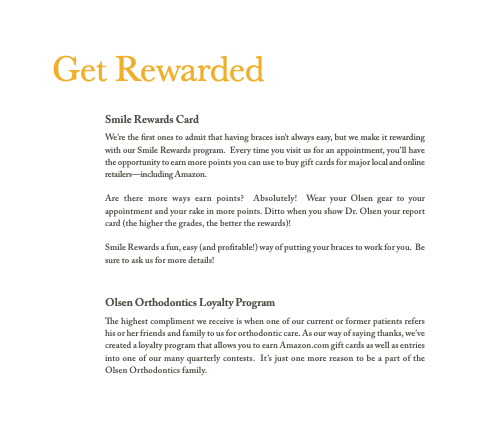 Get Rewarded

Smile Rewards Card

We're the first ones to admit that having braces isn't always easy, but we make it rewarding with our Smile Rewards program. Every time you visit us for an appointment, you'll have the opportunity to earn more points you can use to buy gift cards for major local and online retailers—including Amazon.

Are there more ways earn points? Absolutely! Wear your Olsen gear to your appointment and your rake in more points. Ditto when you show Dr. Olsen your report card (the higher the grades, the better the rewards)!

Smile Rewards a fun, easy (and profitable!) way of putting your braces to work for you. Be sure to ask us for more details!

Olsen Orthodontics Loyalty Program

The highest compliment we receive is when one of our current or former patients refers his or her friends and family to us for orthodontic care. As our way of saying thanks, we've created a loyalty program that allows you to earn Amazon.com gift cards as well as entries into one of our many quarterly contests. It's just one more reason to be a part of the Olsen Orthodontics family.